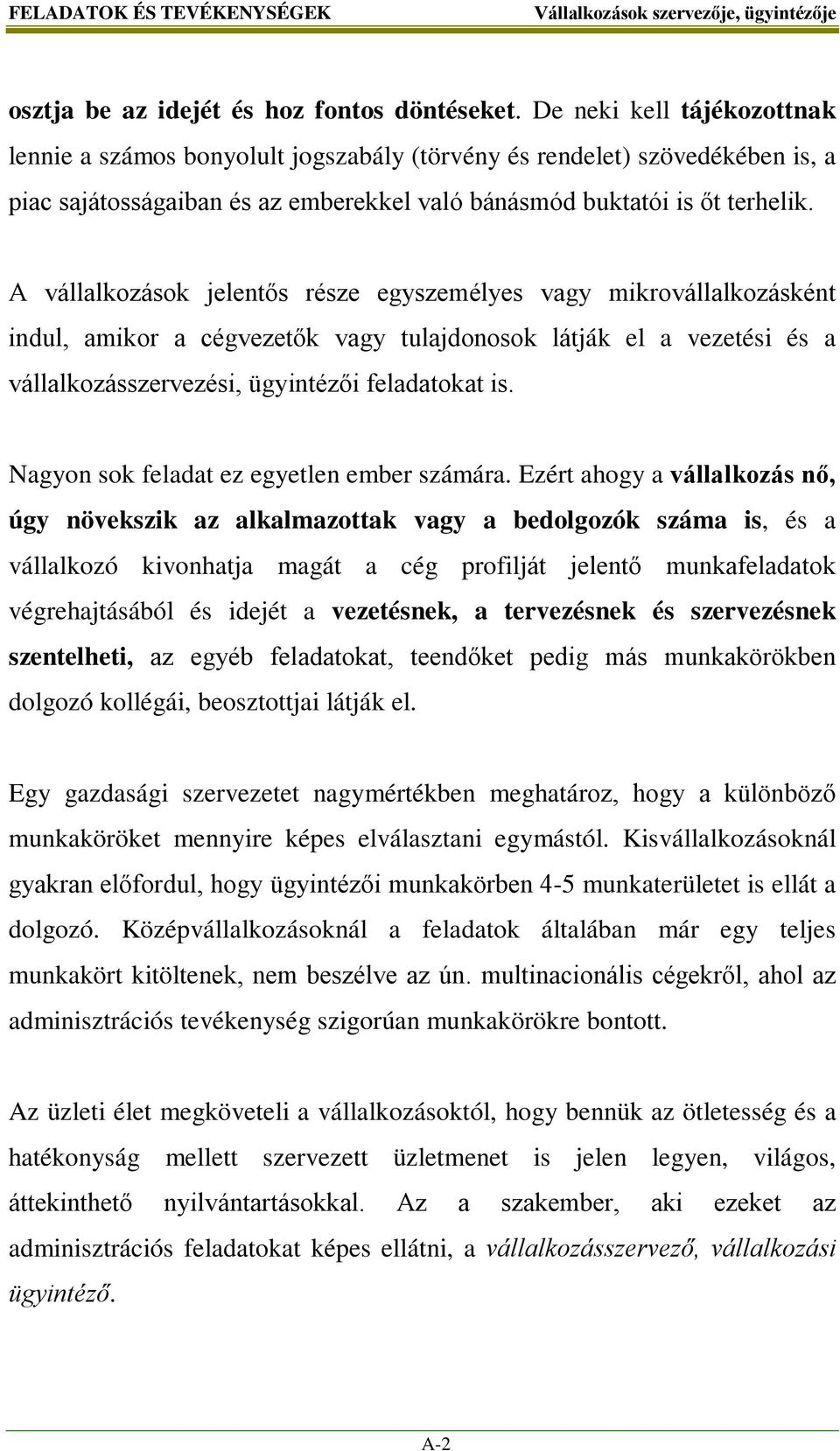 FELADATOK ÉS TEVÉKENYSÉGEK Vállalkozások szervezője, ügyintézője

osztja be az idejét és hoz fontos döntéseket. De neki kell tájékozottnak lennie a számos bonyolult jogszabály (törvény és rendelet) szövedékében is, a piac sajátosságaiban és az emberekkel való bánásmód buktatói is őt terhelik.

A vállalkozások jelentős része egyszemélyes vagy mikrovállalkozásként indul, amikor a cégvezetők vagy tulajdonosok látják el a vezetési és a vállalkozásszervezési, ügyintézői feladatokat is.

Nagyon sok feladat ez egyetlen ember számára. Ezért ahogy a vállalkozás nő, úgy növekszik az alkalmazottak vagy a bedolgozók száma is, és a vállalkozó kivonhatja magát a cég profilját jelentő munkafeladatok végrehajtásából és idejét a vezetésnek, a tervezésnek és szervezésnek szentelheti, az egyéb feladatokat, teendőket pedig más munkakörökben dolgozó kollégái, beosztottjai látják el.

Egy gazdasági szervezetet nagymértékben meghatároz, hogy a különböző munkaköröket mennyire képes elválasztani egymástól. Kisvállalkozásoknál gyakran előfordul, hogy ügyintézői munkakörben 4-5 munkaterületet is ellát a dolgozó. Középvállalkozásoknál a feladatok általában már egy teljes munkakört kitöltenek, nem beszélve az ún. multinacionális cégekről, ahol az adminisztrációs tevékenység szigorúan munkakörökre bontott.

Az üzleti élet megköveteli a vállalkozásoktól, hogy bennük az ötletesség és a hatékonyság mellett szervezett üzletmenet is jelen legyen, világos, áttekinthető nyilvántartásokkal. Az a szakember, aki ezeket az adminisztrációs feladatokat képes ellátni, a vállalkozásszervező, vállalkozási ügyintéző.

A-2